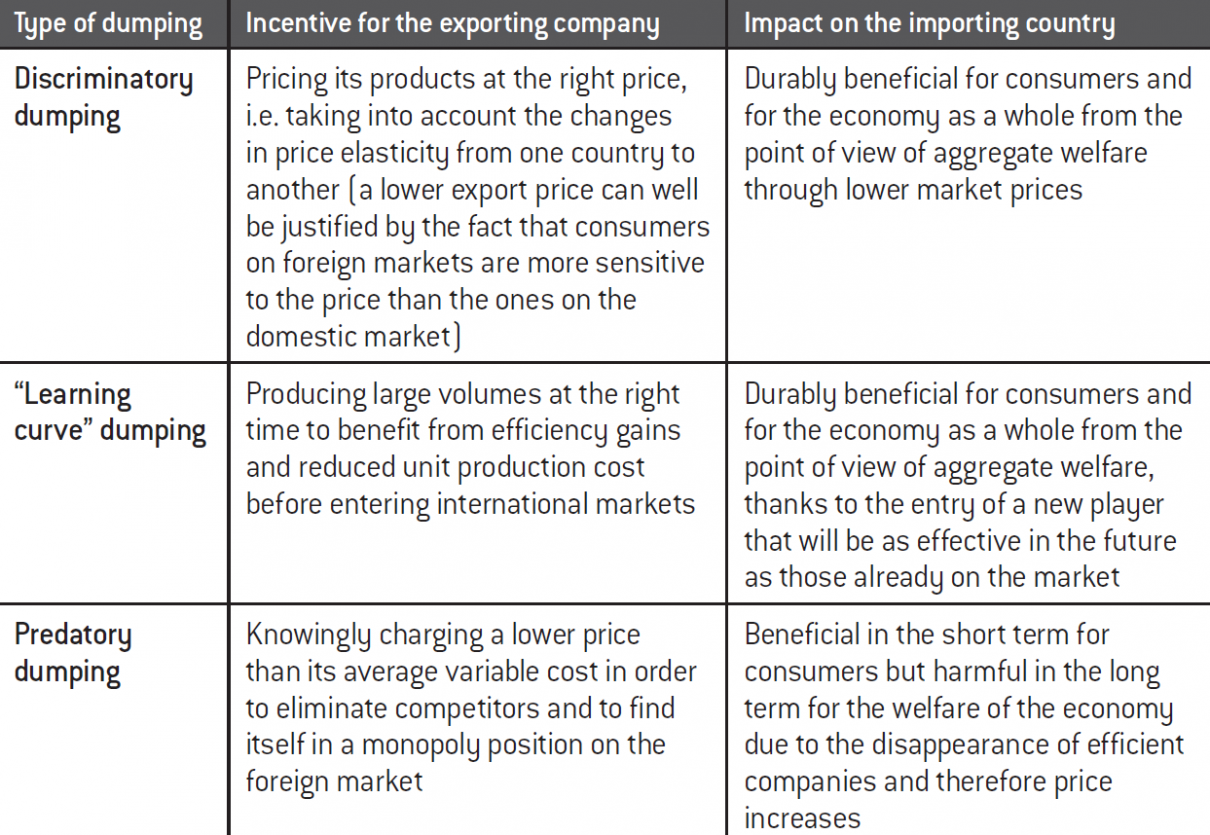 | Type of dumping | Incentive for the exporting company | Impact on the importing country |
|---|---|---|
| Discriminatory dumping | Pricing its products at the right price, i.e. taking into account the changes in price elasticity from one country to another (a lower export price can well be justified by the fact that consumers on foreign markets are more sensitive to the price than the ones on the domestic market) | Durably beneficial for consumers and for the economy as a whole from the point of view of aggregate welfare through lower market prices |
| "Learning curve" dumping | Producing large volumes at the right time to benefit from efficiency gains and reduced unit production cost before entering international markets | Durably beneficial for consumers and for the economy as a whole from the point of view of aggregate welfare, thanks to the entry of a new player that will be as effective in the future as those already on the market |
| Predatory dumping | Knowingly charging a lower price than its average variable cost in order to eliminate competitors and to find itself in a monopoly position on the foreign market | Beneficial in the short term for consumers but harmful in the long term for the welfare of the economy due to the disappearance of efficient companies and therefore price increases |